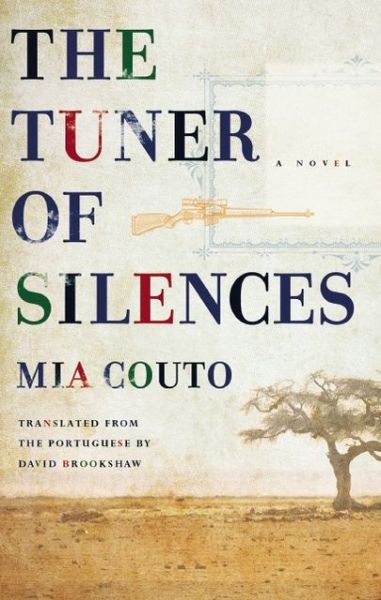 THE TUNER OF SILENCES

A NOVEL

MIA COUTO

TRANSLATED FROM THE PORTUGUESE BY DAVID BROOKSHAW